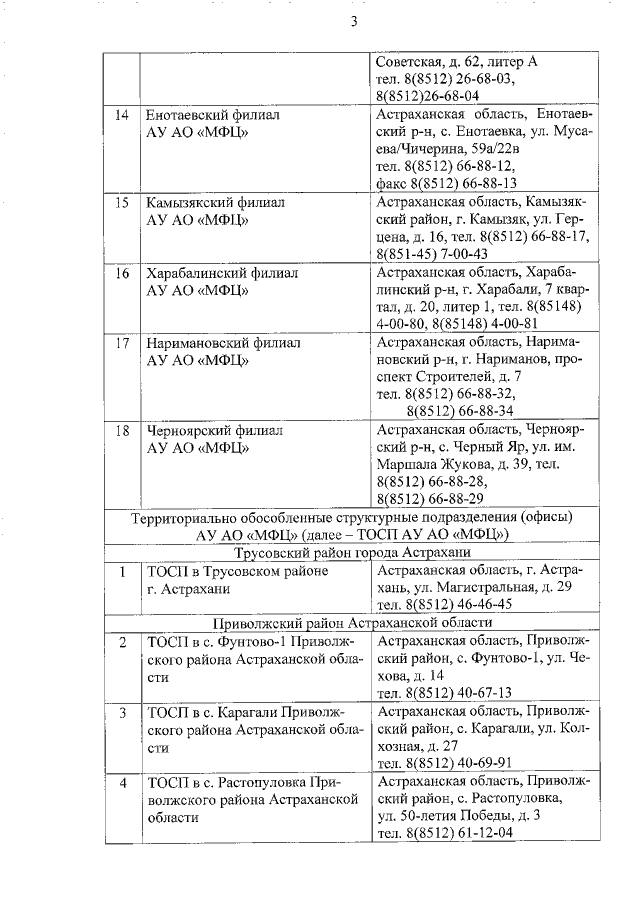 3

| | | |
|---|---|---|
| | | Советская, д. 62, литер А тел. 8(8512) 26-68-03, 8(8512)26-68-04 |
| 14 | Енотаевский филиал АУ АО «МФЦ» | Астраханская область, Енотаевский р-н, с. Енотаевка, ул. Мусаева/Чичерина, 59а/22в тел. 8(8512) 66-88-12, факс 8(8512) 66-88-13 |
| 15 | Камызякский филиал АУ АО «МФЦ» | Астраханская область, Камызякский район, г. Камызяк, ул. Герцена, д. 16, тел. 8(8512) 66-88-17, 8(851-45) 7-00-43 |
| 16 | Харабалинский филиал АУ АО «МФЦ» | Астраханская область, Харабалинский р-н, г. Харабали, 7 квартал, д. 20, литер 1, тел. 8(85148) 4-00-80, 8(85148) 4-00-81 |
| 17 | Наримановский филиал АУ АО «МФЦ» | Астраханская область, Наримановский р-н, г. Нариманов, проспект Строителей, д. 7 тел. 8(8512) 66-88-32, 8(8512) 66-88-34 |
| 18 | Черноярский филиал АУ АО «МФЦ» | Астраханская область, Черноярский р-н, с. Черный Яр, ул. им. Маршала Жукова, д. 39, тел. 8(8512) 66-88-28, 8(8512) 66-88-29 |
| Территориально обособленные структурные подразделения (офисы) АУ АО «МФЦ» (далее – ТОСП АУ АО «МФЦ») | | |
| Трусовский район города Астрахани | | |
| 1 | ТОСП в Трусовском районе г. Астрахани | Астраханская область, г. Астрахань, ул. Магистральная, д. 29 тел. 8(8512) 46-46-45 |
| Приволжский район Астраханской области | | |
| 2 | ТОСП в с. Фунтово-1 Приволжского района Астраханской области | Астраханская область, Приволжский район, с. Фунтово-1, ул. Чехова, д. 14 тел. 8(8512) 40-67-13 |
| 3 | ТОСП в с. Карагали Приволжского района Астраханской области | Астраханская область, Приволжский район, с. Карагали, ул. Колхозная, д. 27 тел. 8(8512) 40-69-91 |
| 4 | ТОСП в с. Растопуловка Приволжского района Астраханской области | Астраханская область, Приволжский район, с. Растопуловка, ул. 50-летия Победы, д. 3 тел. 8(8512) 61-12-04 |